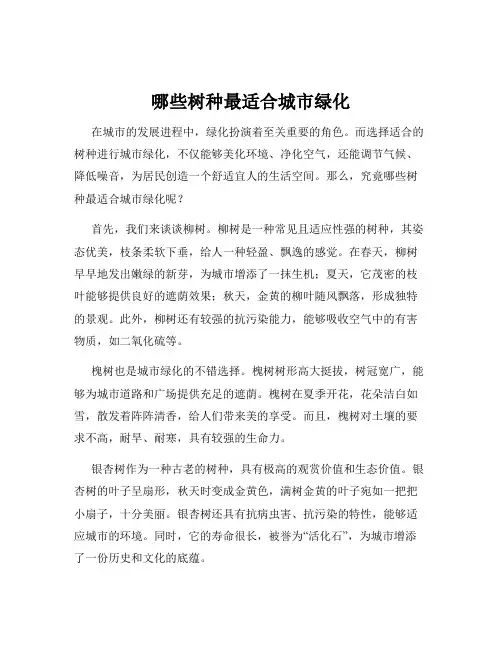 哪些树种最适合城市绿化

在城市的发展进程中，绿化扮演着至关重要的角色。而选择适合的树种进行城市绿化，不仅能够美化环境、净化空气，还能调节气候、降低噪音，为居民创造一个舒适宜人的生活空间。那么，究竟哪些树种最适合城市绿化呢？

首先，我们来谈谈柳树。柳树是一种常见且适应性强的树种，其姿态优美，枝条柔软下垂，给人一种轻盈、飘逸的感觉。在春天，柳树早早地发出嫩绿的新芽，为城市增添了一抹生机；夏天，它茂密的枝叶能够提供良好的遮荫效果；秋天，金黄的柳叶随风飘落，形成独特的景观。此外，柳树还有较强的抗污染能力，能够吸收空气中的有害物质，如二氧化硫等。

槐树也是城市绿化的不错选择。槐树树形高大挺拔，树冠宽广，能够为城市道路和广场提供充足的遮荫。槐树在夏季开花，花朵洁白如雪，散发着阵阵清香，给人们带来美的享受。而且，槐树对土壤的要求不高，耐旱、耐寒，具有较强的生命力。

银杏树作为一种古老的树种，具有极高的观赏价值和生态价值。银杏树的叶子呈扇形，秋天时变成金黄色，满树金黄的叶子宛如一把把小扇子，十分美丽。银杏树还具有抗病虫害、抗污染的特性，能够适应城市的环境。同时，它的寿命很长，被誉为“活化石”，为城市增添了一份历史和文化的底蕴。